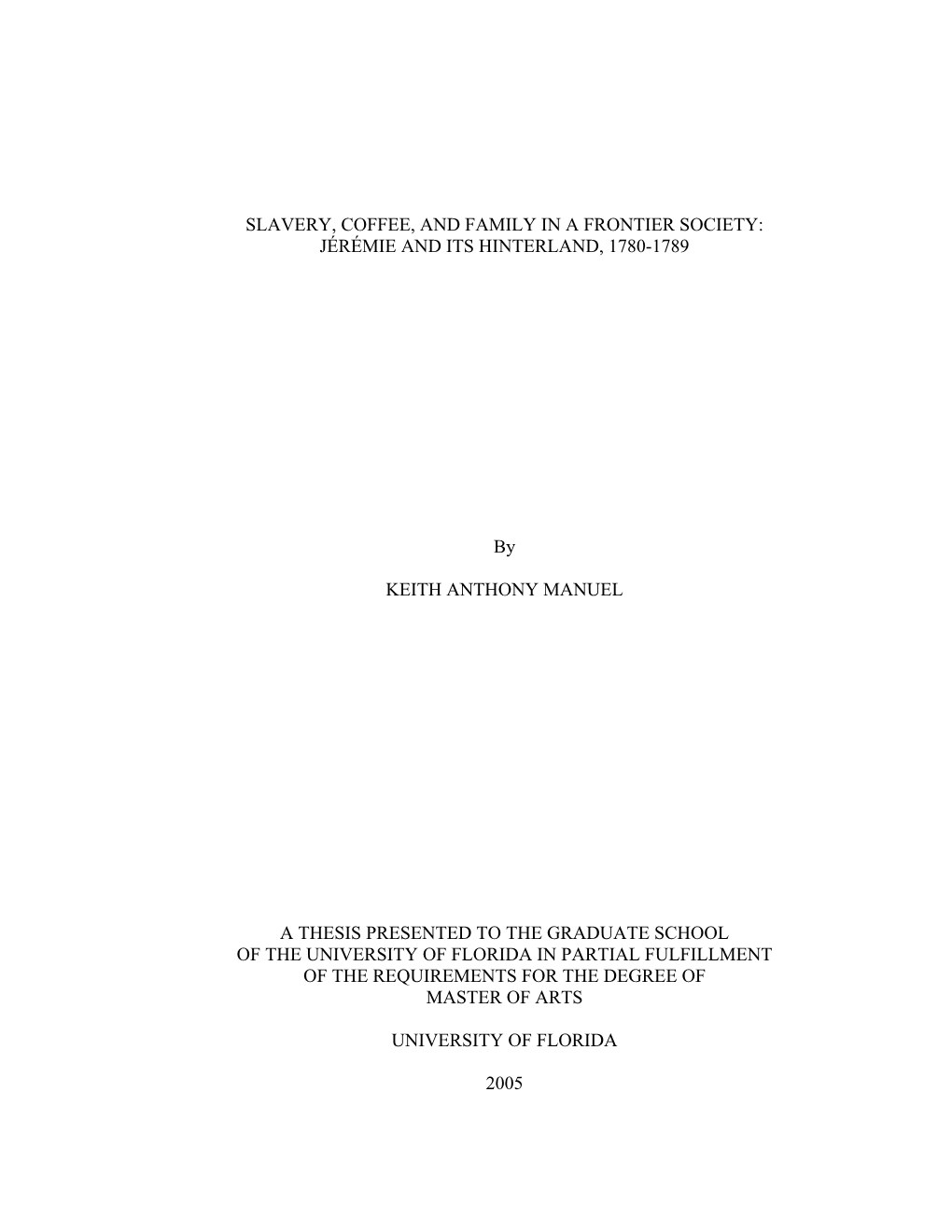 SLAVERY, COFFEE, AND FAMILY IN A FRONTIER SOCIETY:
JÉRÉMIE AND ITS HINTERLAND, 1780-1789

By

KEITH ANTHONY MANUEL

A THESIS PRESENTED TO THE GRADUATE SCHOOL
OF THE UNIVERSITY OF FLORIDA IN PARTIAL FULFILLMENT
OF THE REQUIREMENTS FOR THE DEGREE OF
MASTER OF ARTS

UNIVERSITY OF FLORIDA

2005